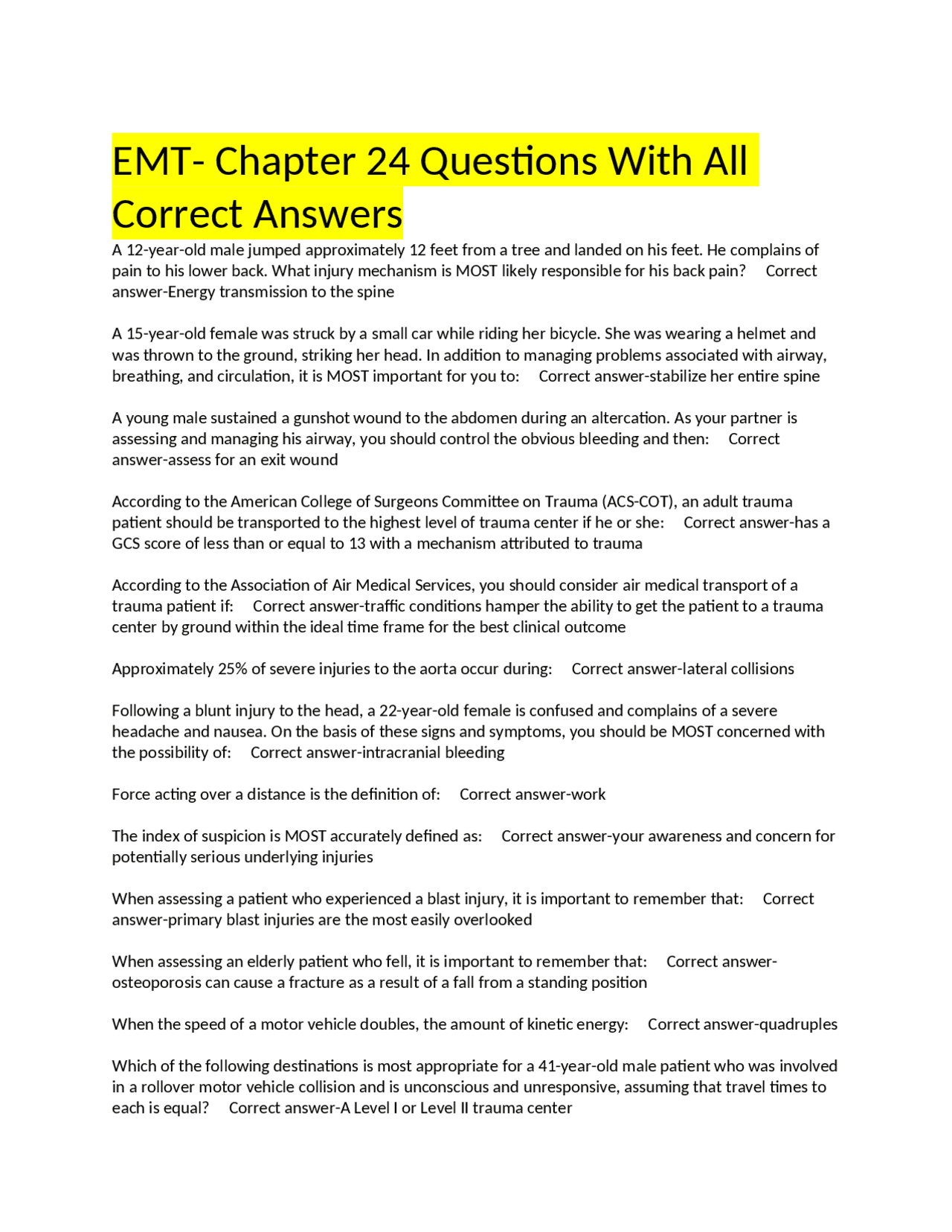 EMT- Chapter 24 Questions With All Correct Answers

A 12-year-old male jumped approximately 12 feet from a tree and landed on his feet. He complains of pain to his lower back. What injury mechanism is MOST likely responsible for his back pain? Correct answer-Energy transmission to the spine

A 15-year-old female was struck by a small car while riding her bicycle. She was wearing a helmet and was thrown to the ground, striking her head. In addition to managing problems associated with airway, breathing, and circulation, it is MOST important for you to: Correct answer-stabilize her entire spine

A young male sustained a gunshot wound to the abdomen during an altercation. As your partner is assessing and managing his airway, you should control the obvious bleeding and then: Correct answer-assess for an exit wound

According to the American College of Surgeons Committee on Trauma (ACS-COT), an adult trauma patient should be transported to the highest level of trauma center if he or she: Correct answer-has a GCS score of less than or equal to 13 with a mechanism attributed to trauma

According to the Association of Air Medical Services, you should consider air medical transport of a trauma patient if: Correct answer-traffic conditions hamper the ability to get the patient to a trauma center by ground within the ideal time frame for the best clinical outcome

Approximately 25% of severe injuries to the aorta occur during: Correct answer-lateral collisions

Following a blunt injury to the head, a 22-year-old female is confused and complains of a severe headache and nausea. On the basis of these signs and symptoms, you should be MOST concerned with the possibility of: Correct answer-intracranial bleeding

Force acting over a distance is the definition of: Correct answer-work

The index of suspicion is MOST accurately defined as: Correct answer-your awareness and concern for potentially serious underlying injuries

When assessing a patient who experienced a blast injury, it is important to remember that: Correct answer-primary blast injuries are the most easily overlooked

When assessing an elderly patient who fell, it is important to remember that: Correct answer-osteoporosis can cause a fracture as a result of a fall from a standing position

When the speed of a motor vehicle doubles, the amount of kinetic energy: Correct answer-quadruples

Which of the following destinations is most appropriate for a 41-year-old male patient who was involved in a rollover motor vehicle collision and is unconscious and unresponsive, assuming that travel times to each is equal? Correct answer-A Level I or Level II trauma center